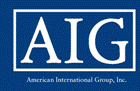 AIG

American International Group, Inc.